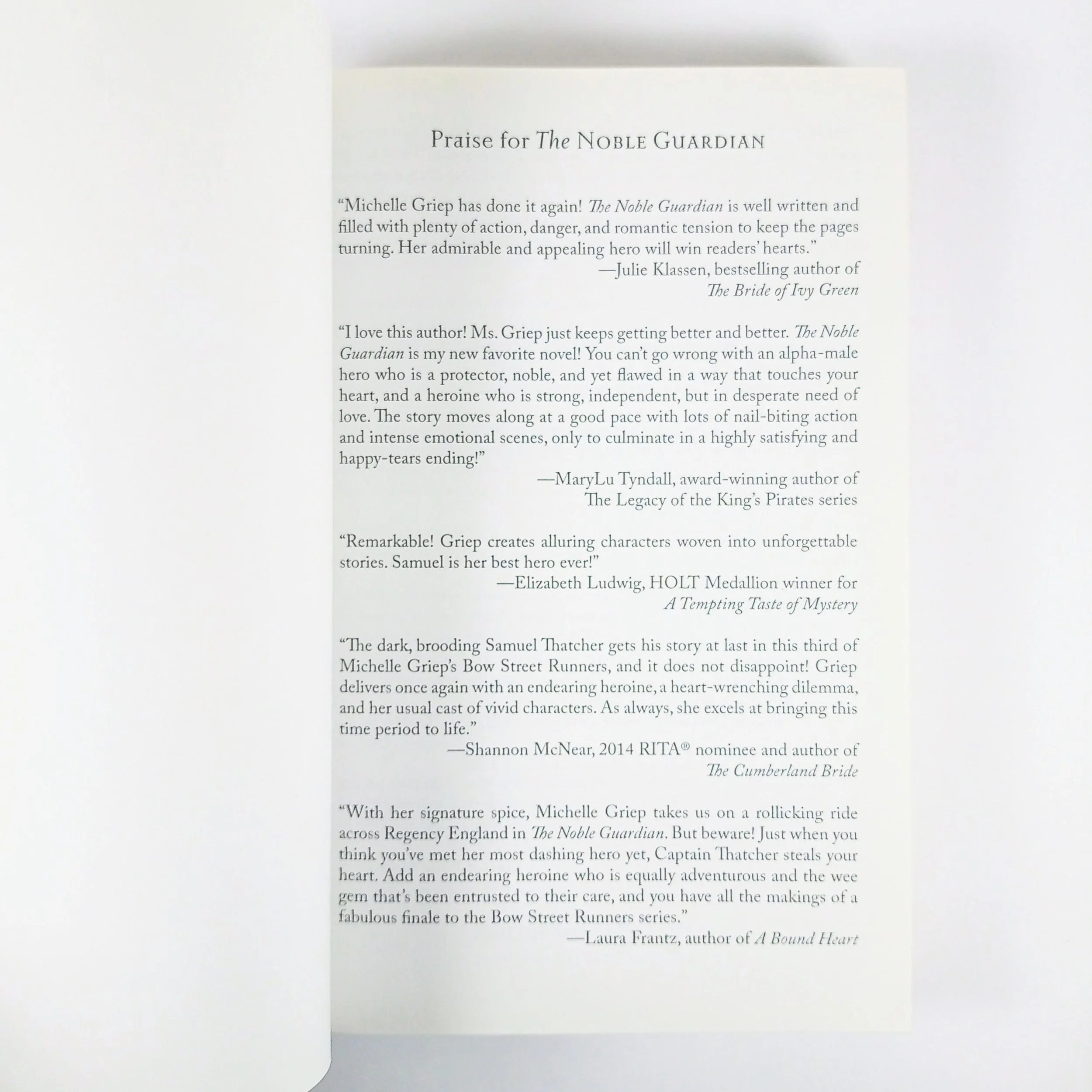 Praise for The Noble Guardian

"Michelle Griep has done it again! The Noble Guardian is well written and filled with plenty of action, danger, and romantic tension to keep the pages turning. Her admirable and appealing hero will win readers' hearts."

—Julie Klassen, bestselling author of
The Bride of Ivy Green

"I love this author! Ms. Griep just keeps getting better and better. The Noble Guardian is my new favorite novel! You can't go wrong with an alpha-male hero who is a protector, noble, and yet flawed in a way that touches your heart, and a heroine who is strong, independent, but in desperate need of love. The story moves along at a good pace with lots of nail-biting action and intense emotional scenes, only to culminate in a highly satisfying and happy-tears ending!"

—MaryLu Tyndall, award-winning author of
The Legacy of the King's Pirates series

"Remarkable! Griep creates alluring characters woven into unforgettable stories. Samuel is her best hero ever!"

—Elizabeth Ludwig, HOLT Medallion winner for
A Tempting Taste of Mystery

"The dark, brooding Samuel Thatcher gets his story at last in this third of Michelle Griep's Bow Street Runners, and it does not disappoint! Griep delivers once again with an endearing heroine, a heart-wrenching dilemma, and her usual cast of vivid characters. As always, she excels at bringing this time period to life."

—Shannon McNear, 2014 RITA® nominee and author of
The Cumberland Bride

"With her signature spice, Michelle Griep takes us on a rollicking ride across Regency England in The Noble Guardian. But beware! Just when you think you've met her most dashing hero yet, Captain Thatcher steals your heart. Add an endearing heroine who is equally adventurous and the wee gem that's been entrusted to their care, and you have all the makings of a fabulous finale to the Bow Street Runners series."

—Laura Frantz, author of A Bound Heart